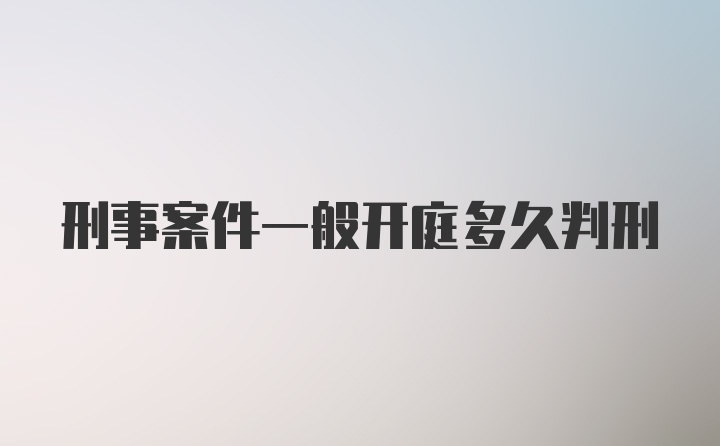 刑事案件一般开庭多久判刑